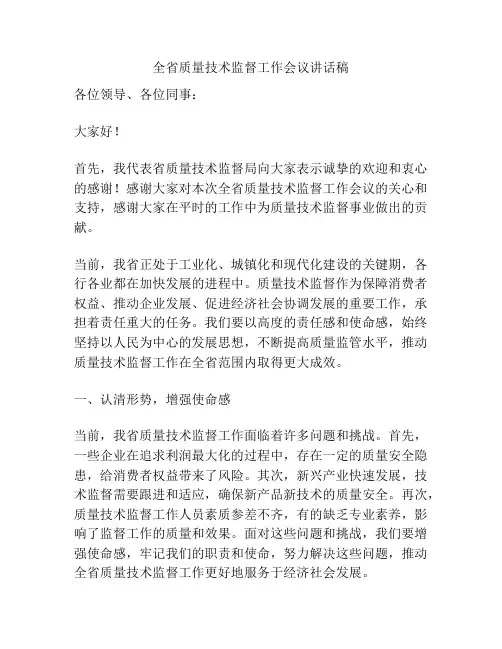 全省质量技术监督工作会议讲话稿

各位领导、各位同事：

大家好！

首先，我代表省质量技术监督局向大家表示诚挚的欢迎和衷心的感谢！感谢大家对本次全省质量技术监督工作会议的关心和支持，感谢大家在平时的工作中为质量技术监督事业做出的贡献。

当前，我省正处于工业化、城镇化和现代化建设的关键期，各行各业都在加快发展的进程中。质量技术监督作为保障消费者权益、推动企业发展、促进经济社会协调发展的重要工作，承担着责任重大的任务。我们要以高度的责任感和使命感，始终坚持以人民为中心的发展思想，不断提高质量监管水平，推动质量技术监督工作在全省范围内取得更大成效。

一、认清形势，增强使命感

当前，我省质量技术监督工作面临着许多问题和挑战。首先，一些企业在追求利润最大化的过程中，存在一定的质量安全隐患，给消费者权益带来了风险。其次，新兴产业快速发展，技术监督需要跟进和适应，确保新产品新技术的质量安全。再次，质量技术监督工作人员素质参差不齐，有的缺乏专业素养，影响了监督工作的质量和效果。面对这些问题和挑战，我们要增强使命感，牢记我们的职责和使命，努力解决这些问题，推动全省质量技术监督工作更好地服务于经济社会发展。